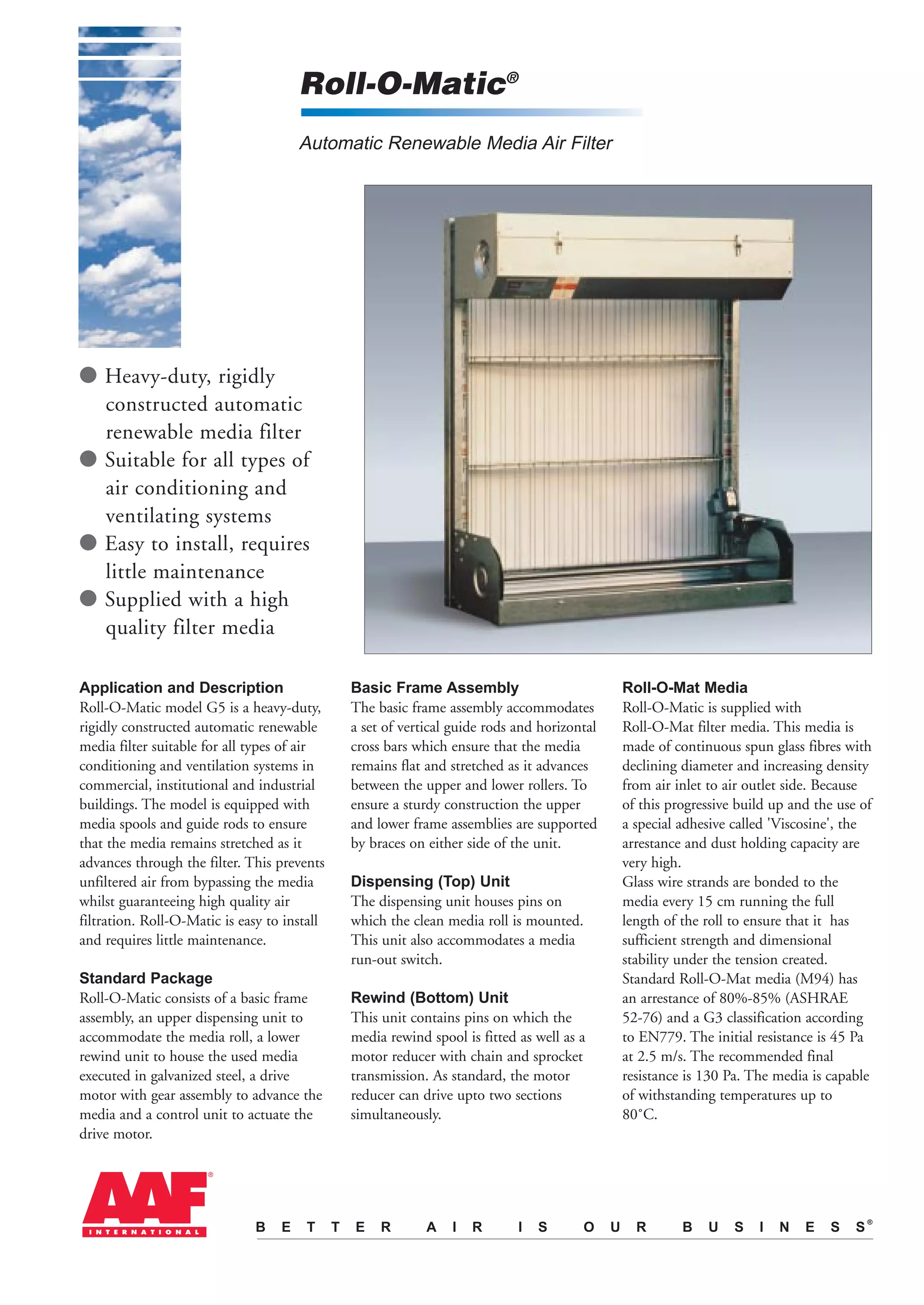 Roll-O-Matic®

Automatic Renewable Media Air Filter

● Heavy-duty, rigidly constructed automatic renewable media filter
● Suitable for all types of air conditioning and ventilating systems
● Easy to install, requires little maintenance
● Supplied with a high quality filter media

Application and Description
Roll-O-Matic model G5 is a heavy-duty, rigidly constructed automatic renewable media filter suitable for all types of air conditioning and ventilation systems in commercial, institutional and industrial buildings. The model is equipped with media spools and guide rods to ensure that the media remains stretched as it advances through the filter. This prevents unfiltered air from bypassing the media whilst guaranteeing high quality air filtration. Roll-O-Matic is easy to install and requires little maintenance.

Standard Package
Roll-O-Matic consists of a basic frame assembly, an upper dispensing unit to accommodate the media roll, a lower rewind unit to house the used media executed in galvanized steel, a drive motor with gear assembly to advance the media and a control unit to actuate the drive motor.

Basic Frame Assembly
The basic frame assembly accommodates a set of vertical guide rods and horizontal cross bars which ensure that the media remains flat and stretched as it advances between the upper and lower rollers. To ensure a sturdy construction the upper and lower frame assemblies are supported by braces on either side of the unit.

Dispensing (Top) Unit
The dispensing unit houses pins on which the clean media roll is mounted. This unit also accommodates a media run-out switch.

Rewind (Bottom) Unit
This unit contains pins on which the media rewind spool is fitted as well as a motor reducer with chain and sprocket transmission. As standard, the motor reducer can drive upto two sections simultaneously.

Roll-O-Mat Media
Roll-O-Matic is supplied with Roll-O-Mat filter media. This media is made of continuous spun glass fibres with declining diameter and increasing density from air inlet to air outlet side. Because of this progressive build up and the use of a special adhesive called 'Viscosine', the arrestance and dust holding capacity are very high.
Glass wire strands are bonded to the media every 15 cm running the full length of the roll to ensure that it has sufficient strength and dimensional stability under the tension created.
Standard Roll-O-Mat media (M94) has an arrestance of 80%-85% (ASHRAE 52-76) and a G3 classification according to EN779. The initial resistance is 45 Pa at 2.5 m/s. The recommended final resistance is 130 Pa. The media is capable of withstanding temperatures up to 80°C.

AAF® INTERNATIONAL

BETTER AIR IS OUR BUSINESS®